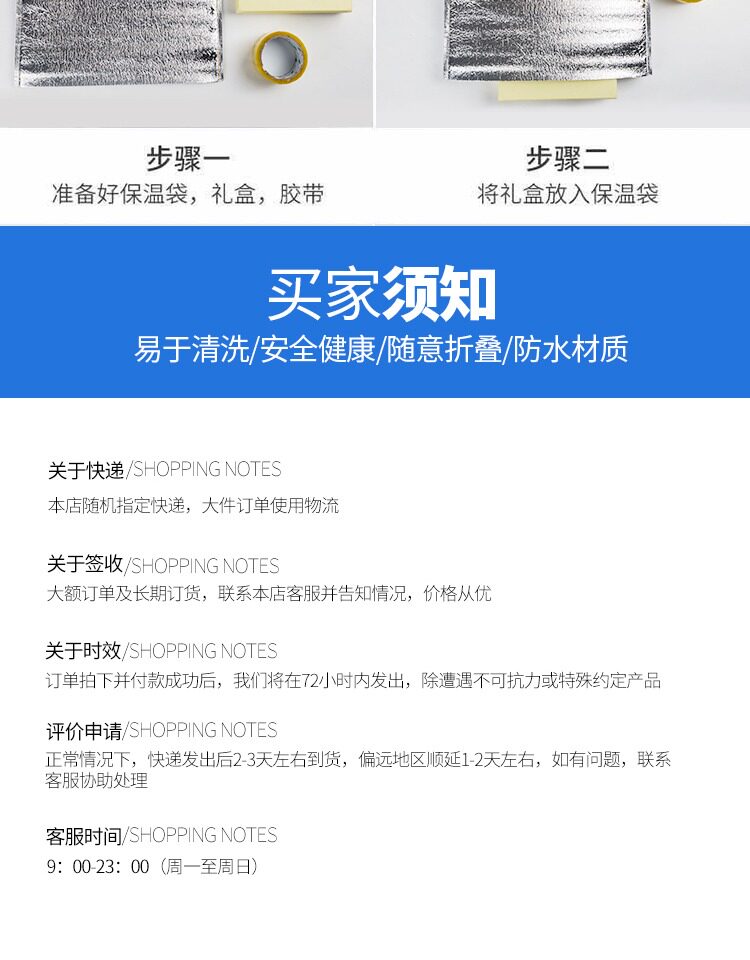 步骤一
准备好保温袋，礼盒，胶带

步骤二
将礼盒放入保温袋

买家须知
易于清洗/安全健康/随意折叠/防水材质

关于快递/SHOPPING NOTES
本店随机指定快递，大件订单使用物流

关于签收/SHOPPING NOTES
大额订单及长期订货，联系本店客服并告知情况，价格从优

关于时效/SHOPPING NOTES
订单拍下并付款成功后，我们将在72小时内发出，除遭遇不可抗力或特殊约定产品

评价申请/SHOPPING NOTES
正常情况下，快递发出后2-3天左右到货，偏远地区顺延1-2天左右，如有问题，联系客服协助处理

客服时间/SHOPPING NOTES
9：00-23：00（周一至周日）